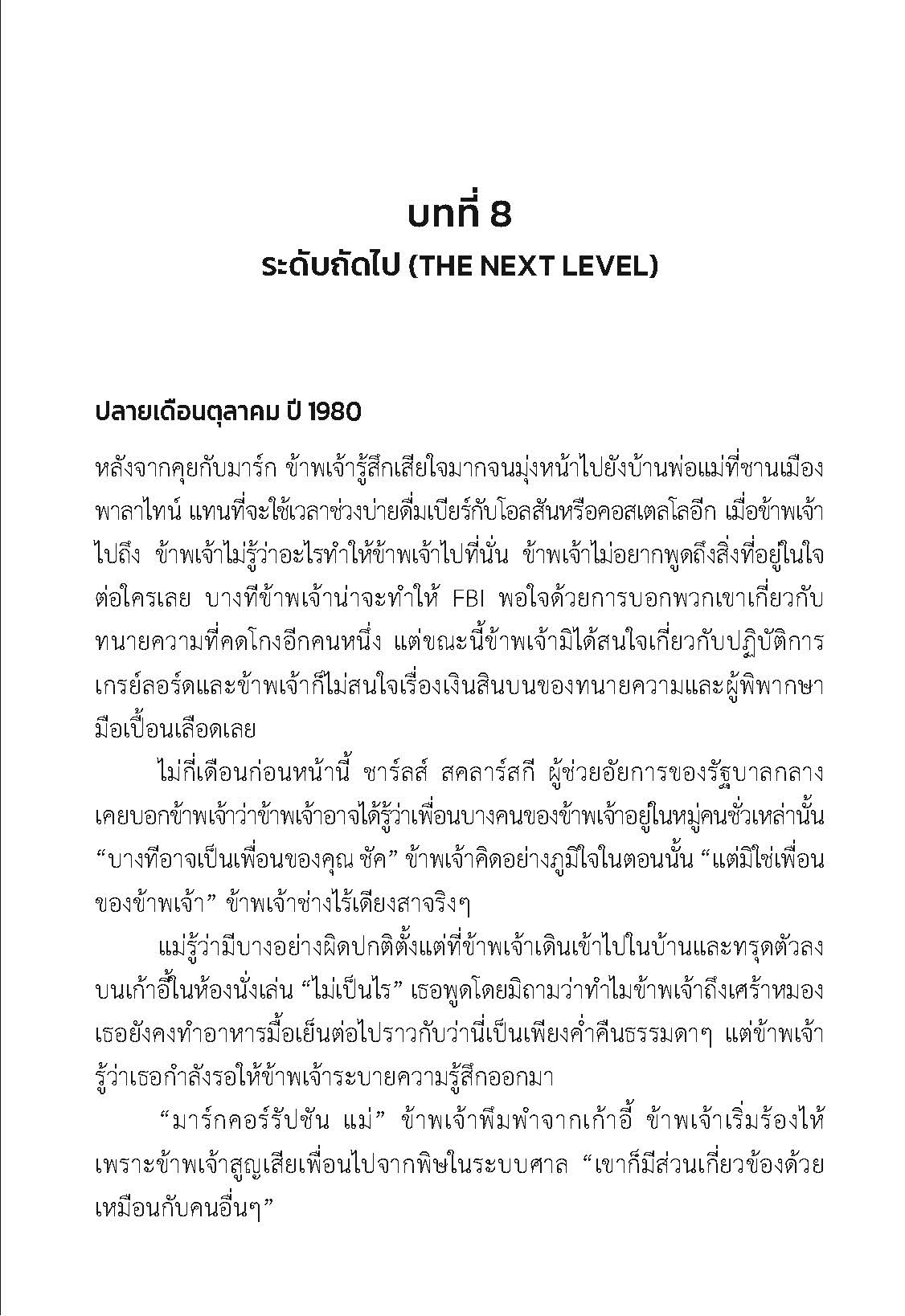 บทที่ 8
ระดับถัดไป (THE NEXT LEVEL)

ปลายเดือนตุลาคม ปี 1980

หลังจากคุยกับมาร์ก ข้าพเจ้ารู้สึกเสียใจมากจนมุ่งหน้าไปยังบ้านพ่อแม่ที่ชานเมืองพาลาไทน์ แทนที่จะใช้เวลาช่วงบ่ายดื่มเบียร์กับโอลสันหรือคอสเตลโลอีก เมื่อข้าพเจ้าไปถึง ข้าพเจ้าไม่รู้ว่าอะไรทำให้ข้าพเจ้าไปที่นั่น ข้าพเจ้าไม่อยากพูดถึงสิ่งที่อยู่ในใจต่อใครเลย บางทีข้าพเจ้าน่าจะทำให้ FBI พอใจด้วยการบอกพวกเขาเกี่ยวกับทนายความที่คดโกงอีกคนหนึ่ง แต่ขณะนี้ข้าพเจ้ามิได้สนใจเกี่ยวกับปฏิบัติการเกรย์ลอร์ดและข้าพเจ้าก็ไม่สนใจเรื่องเงินสินบนของทนายความและผู้พิพากษามือเปื้อนเลือดเลย

ไม่กี่เดือนก่อนหน้านี้ ชาร์ลส์ สคลาร์สกี ผู้ช่วยอัยการของรัฐบาลกลางเคยบอกข้าพเจ้าว่าข้าพเจ้าอาจได้รู้ว่าเพื่อนบางคนของข้าพเจ้าอยู่ในหมู่คนชั่วเหล่านั้น “บางทีอาจเป็นเพื่อนของคุณ ชัค” ข้าพเจ้าคิดอย่างภูมิใจในตอนนั้น “แต่มิใช่เพื่อนของข้าพเจ้า” ข้าพเจ้าช่างไร้เดียงสาจริงๆ

แม่รู้ว่ามีบางอย่างผิดปกติตั้งแต่ที่ข้าพเจ้าเดินเข้าไปในบ้านและทรุดตัวลงบนเก้าอี้ในห้องนั่งเล่น “ไม่เป็นไร” เธอพูดโดยมิถามว่าทำไมข้าพเจ้าถึงเศร้าหมอง เธอยังคงทำอาหารมื้อเย็นต่อไปราวกับว่านี่เป็นเพียงค่ำคืนธรรมดาๆ แต่ข้าพเจ้ารู้ว่าเธอกำลังรอให้ข้าพเจ้าระบายความรู้สึกออกมา

“มาร์กคอร์รัปชัน แม่” ข้าพเจ้าพึมพำจากเก้าอี้ ข้าพเจ้าเริ่มร้องไห้เพราะข้าพเจ้าสูญเสียเพื่อนไปจากพิษในระบบศาล “เขาก็มีส่วนเกี่ยวข้องด้วยเหมือนกับคนอื่นๆ”